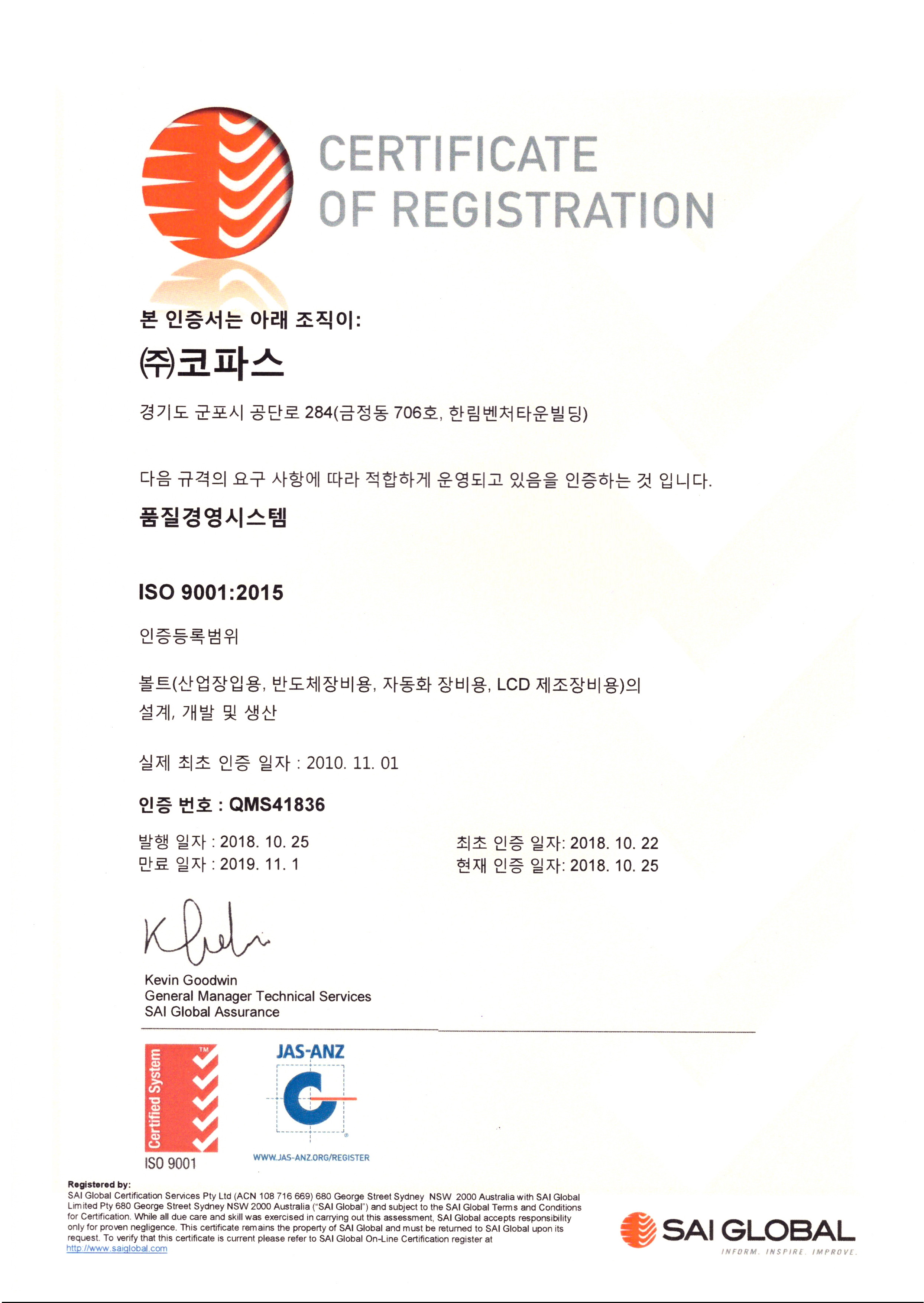 CERTIFICATE OF REGISTRATION

본 인증서는 아래 조직이:

㈜코파스

경기도 군포시 공단로 284(금정동 706호, 한림벤처타운빌딩)

다음 규격의 요구 사항에 따라 적합하게 운영되고 있음을 인증하는 것 입니다.

품질경영시스템

ISO 9001:2015

인증등록범위

볼트(산업장입용, 반도체장비용, 자동화 장비용, LCD 제조장비용)의 설계, 개발 및 생산

실제 최초 인증 일자 : 2010. 11. 01

인증 번호 : QMS41836

발행 일자 : 2018. 10. 25
만료 일자 : 2019. 11. 1

최초 인증 일자: 2018. 10. 22
현재 인증 일자: 2018. 10. 25

Kevin Goodwin
General Manager Technical Services
SAI Global Assurance

Certified System
TM
ISO 9001

JAS-ANZ
WWW.JAS-ANZ.ORG/REGISTER

Registered by:
SAI Global Certification Services Pty Ltd (ACN 108 716 669) 680 George Street Sydney NSW 2000 Australia with SAI Global Limited Pty 680 George Street Sydney NSW 2000 Australia ("SAI Global") and subject to the SAI Global Terms and Conditions for Certification. While all due care and skill was exercised in carrying out this assessment, SAI Global accepts responsibility only for proven negligence. This certificate remains the property of SAI Global and must be returned to SAI Global upon its request. To verify that this certificate is current please refer to SAI Global On-Line Certification register at http://www.saiglobal.com

SAI GLOBAL
INFORM. INSPIRE. IMPROVE.